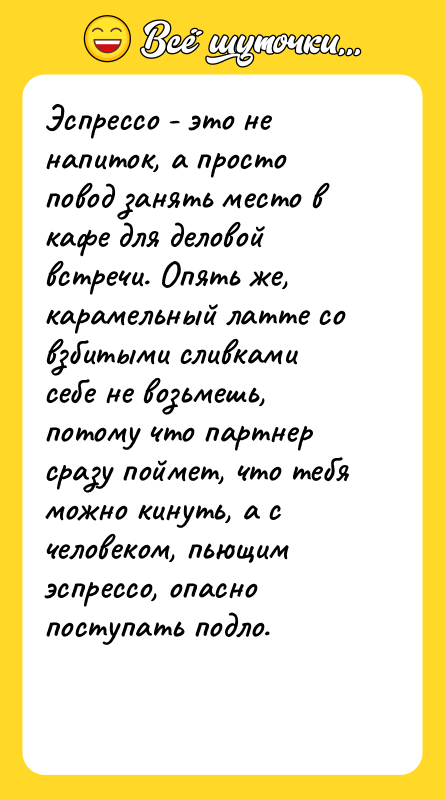 Всё шуточки...

Эспрессо - это не напиток, а просто повод занять место в кафе для деловой встречи. Опять же, карамельный латте со взбитыми сливками себе не возьмешь, потому что партнер сразу поймет, что тебя можно кинуть, а с человеком, пьющим эспрессо, опасно поступать подло.